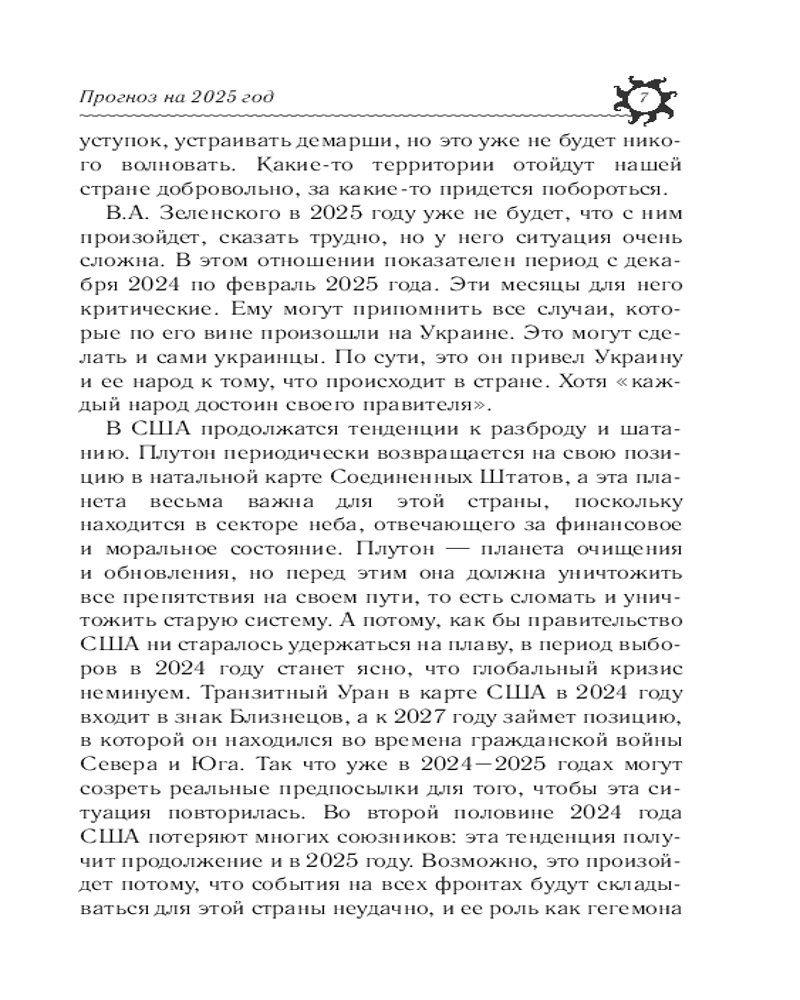 Прогноз на 2025 год

7

уступок, устраивать демарши, но это уже не будет никого волновать. Какие-то территории отойдут нашей стране добровольно, за какие-то придется побороться.

В.А. Зеленского в 2025 году уже не будет, что с ним произойдет, сказать трудно, но у него ситуация очень сложна. В этом отношении показателен период с декабря 2024 по февраль 2025 года. Эти месяцы для него критические. Ему могут припомнить все случаи, которые по его вине произошли на Украине. Это могут сделать и сами украинцы. По сути, это он привел Украину и ее народ к тому, что происходит в стране. Хотя «каждый народ достоин своего правителя».

В США продолжатся тенденции к разброду и шатанию. Плутон периодически возвращается на свою позицию в натальной карте Соединенных Штатов, а эта планета весьма важна для этой страны, поскольку находится в секторе неба, отвечающего за финансовое и моральное состояние. Плутон — планета очищения и обновления, но перед этим она должна уничтожить все препятствия на своем пути, то есть сломать и уничтожить старую систему. А потому, как бы правительство США ни старалось удержаться на плаву, в период выборов в 2024 году станет ясно, что глобальный кризис неминуем. Транзитный Уран в карте США в 2024 году входит в знак Близнецов, а к 2027 году займет позицию, в которой он находился во времена гражданской войны Севера и Юга. Так что уже в 2024—2025 годах могут созреть реальные предпосылки для того, чтобы эта ситуация повторилась. Во второй половине 2024 года США потеряют многих союзников: эта тенденция получит продолжение и в 2025 году. Возможно, это произойдет потому, что события на всех фронтах будут складываться для этой страны неудачно, и ее роль как гегемона